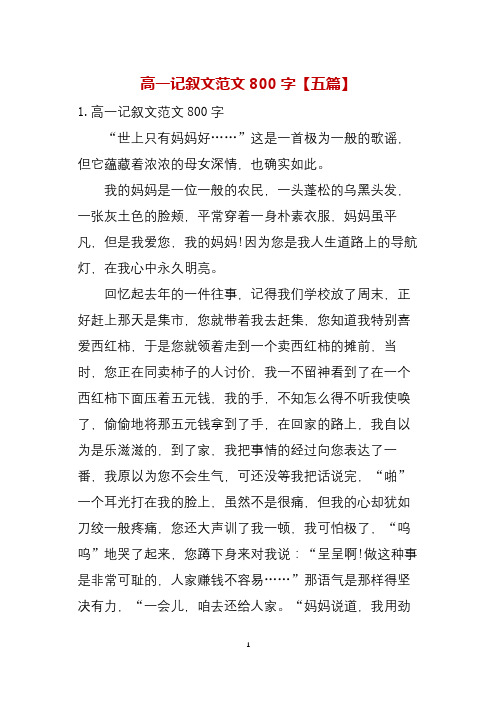 高一记叙文范文 800 字【五篇】

1. 高一记叙文范文 800 字

“世上只有妈妈好……”这是一首极为一般的歌谣，但它蕴藏着浓浓的母女深情，也确实如此。

我的妈妈是一位一般的农民，一头蓬松的乌黑头发，一张灰土色的脸颊，平常穿着一身朴素衣服，妈妈虽平凡，但是我爱您，我的妈妈!因为您是我人生道路上的导航灯，在我心中永久明亮。

回忆起去年的一件往事，记得我们学校放了周末，正好赶上那天是集市，您就带着我去赶集，您知道我特别喜爱西红柿，于是您就领着走到一个卖西红柿的摊前，当时，您正在同卖柿子的人讨价，我一不留神看到了在一个西红柿下面压着五元钱，我的手，不知怎么得不听我使唤了，偷偷地将那五元钱拿到了手，在回家的路上，我自以为是乐滋滋的，到了家，我把事情的经过向您表达了一番，我原以为您不会生气，可还没等我把话说完，“啪”一个耳光打在我的脸上，虽然不是很痛，但我的心却犹如刀绞一般疼痛，您还大声训了我一顿，我可怕极了，“呜呜”地哭了起来，您蹲下身来对我说：“呈呈啊!做这种事是非常可耻的，人家赚钱不容易……”那语气是那样得坚决有力，“一会儿，咱去还给人家。“妈妈说道，我用劲

1